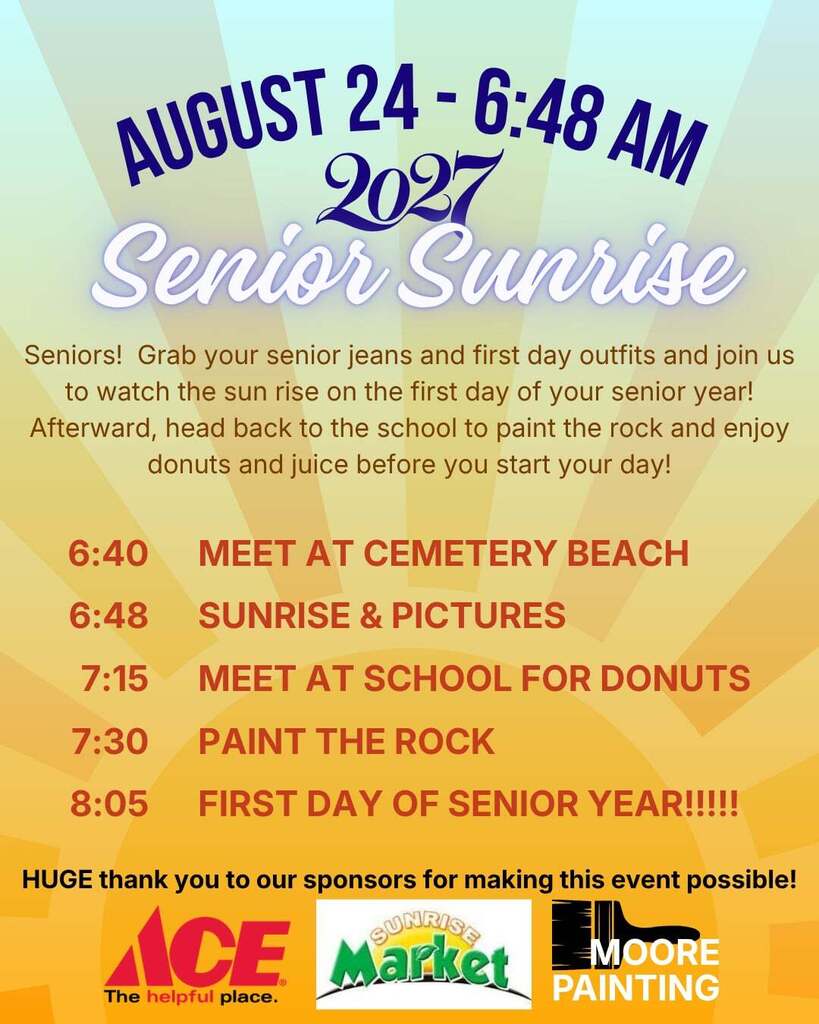 AUGUST 24 - 6:48 AM
2027
Senior Sunrise

Seniors! Grab your senior jeans and first day outfits and join us to watch the sun rise on the first day of your senior year! Afterward, head back to the school to paint the rock and enjoy donuts and juice before you start your day!

6:40 MEET AT CEMETERY BEACH
6:48 SUNRISE & PICTURES
7:15 MEET AT SCHOOL FOR DONUTS
7:30 PAINT THE ROCK
8:05 FIRST DAY OF SENIOR YEAR!!!!!

HUGE thank you to our sponsors for making this event possible!

ACE
The helpful place.

SUNRISE
Market

MOORE
PAINTING